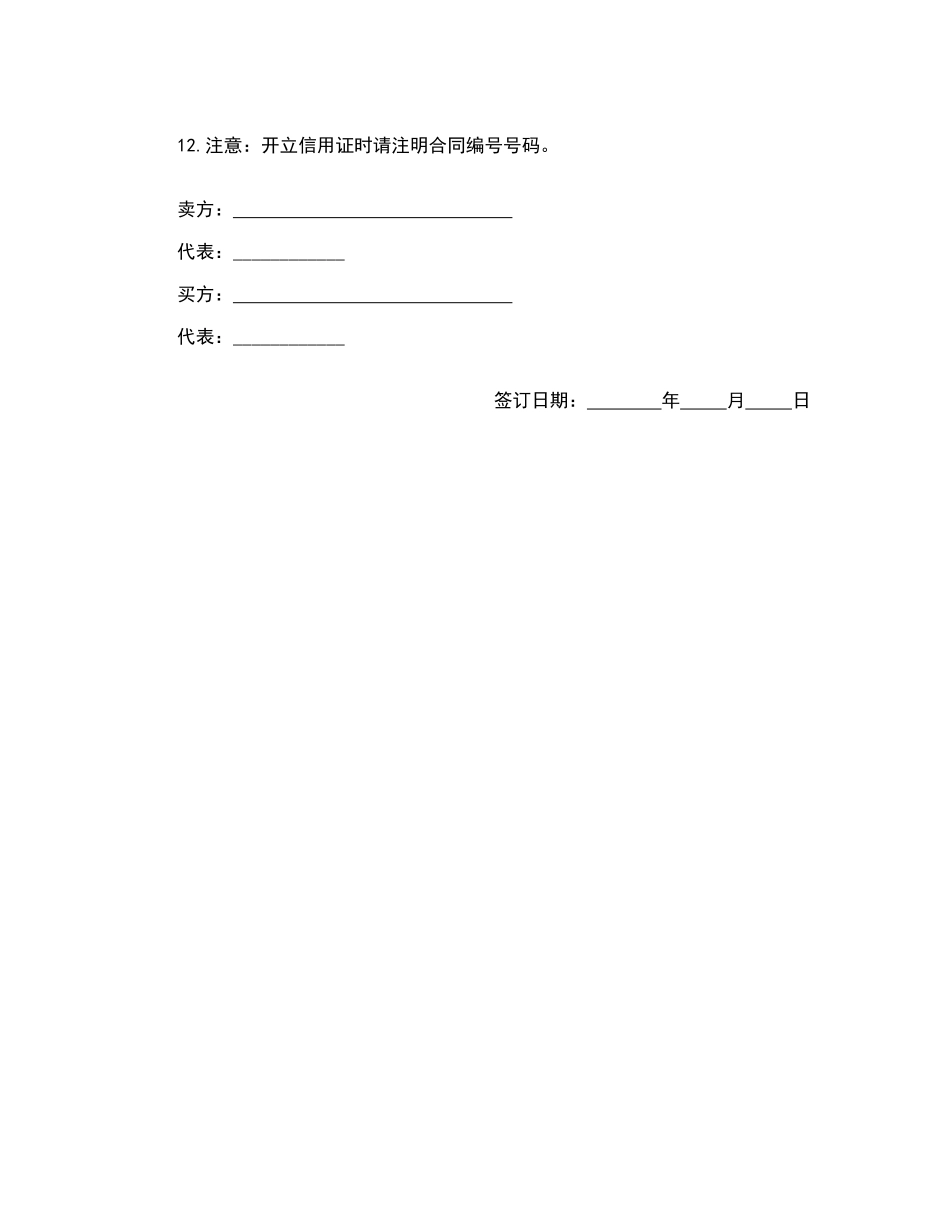 12.注意：开立信用证时请注明合同编号号码。

卖方：______________________________

代表：____________

买方：______________________________

代表：____________

签订日期：________年_____月_____日